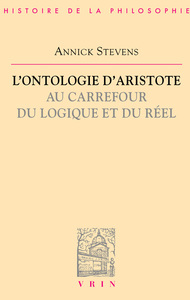 HISTOIRE DE LA PHILOSOPHIE

ANNICK STEVENS

L'ONTOLOGIE D'ARISTOTE
AU CARREFOUR
DU LOGIQUE ET DU RÉEL

VRIN